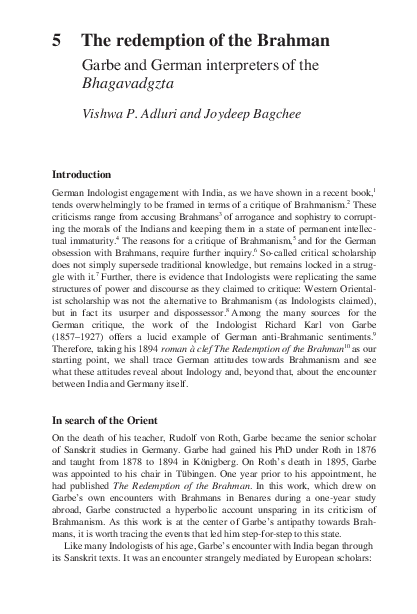 5 The redemption of the Brahman

Garbe and German interpreters of the Bhagavadgzta

Vishwa P. Adluri and Joydeep Bagchee

Introduction

German Indologist engagement with India, as we have shown in a recent book,$^1$ tends overwhelmingly to be framed in terms of a critique of Brahmanism.$^2$ These criticisms range from accusing Brahmans$^3$ of arrogance and sophistry to corrupting the morals of the Indians and keeping them in a state of permanent intellectual immaturity.$^4$ The reasons for a critique of Brahmanism,$^5$ and for the German obsession with Brahmans, require further inquiry.$^6$ So-called critical scholarship does not simply supersede traditional knowledge, but remains locked in a struggle with it.$^7$ Further, there is evidence that Indologists were replicating the same structures of power and discourse as they claimed to critique: Western Orientalist scholarship was not the alternative to Brahmanism (as Indologists claimed), but in fact its usurper and dispossessor.$^8$ Among the many sources for the German critique, the work of the Indologist Richard Karl von Garbe (1857–1927) offers a lucid example of German anti-Brahmanic sentiments.$^9$ Therefore, taking his 1894 roman à clef The Redemption of the Brahman$^{10}$ as our starting point, we shall trace German attitudes towards Brahmanism and see what these attitudes reveal about Indology and, beyond that, about the encounter between India and Germany itself.

In search of the Orient

On the death of his teacher, Rudolf von Roth, Garbe became the senior scholar of Sanskrit studies in Germany. Garbe had gained his PhD under Roth in 1876 and taught from 1878 to 1894 in Königberg. On Roth's death in 1895, Garbe was appointed to his chair in Tübingen. One year prior to his appointment, he had published The Redemption of the Brahman. In this work, which drew on Garbe's own encounters with Brahmans in Benares during a one-year study abroad, Garbe constructed a hyperbolic account unsparing in its criticism of Brahmanism. As this work is at the center of Garbe's antipathy towards Brahmans, it is worth tracing the events that led him step-for-step to this state.

Like many Indologists of his age, Garbe's encounter with India began through its Sanskrit texts. It was an encounter strangely mediated by European scholars: